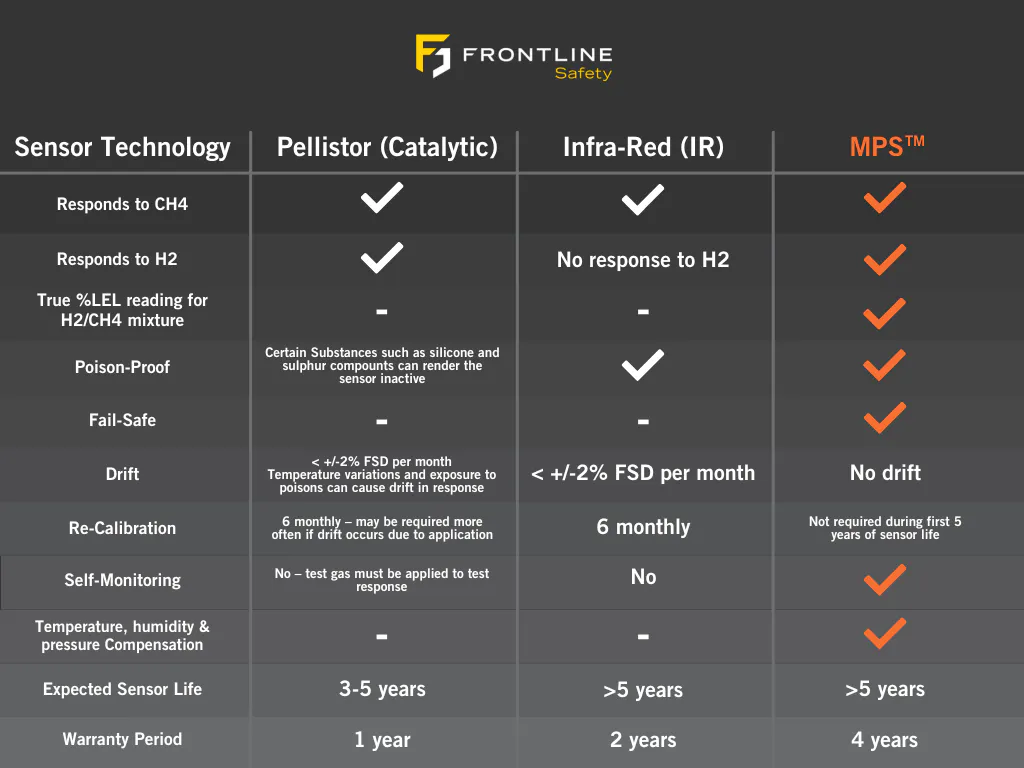 FRONTLINE Safety

| Sensor Technology | Pellistor (Catalytic) | Infra-Red (IR) | MPS™ |
|---|---|---|---|
| Responds to CH4 | ✓ | ✓ | ✓ |
| Responds to H2 | ✓ | No response to H2 | ✓ |
| True %LEL reading for H2/CH4 mixture | - | - | ✓ |
| Poison-Proof | Certain Substances such as silicone and sulphur compounds can render the sensor inactive | ✓ | ✓ |
| Fail-Safe | - | - | ✓ |
| Drift | < +/-2% FSD per month Temperature variations and exposure to poisons can cause drift in response | < +/-2% FSD per month | No drift |
| Re-Calibration | 6 monthly – may be required more often if drift occurs due to application | 6 monthly | Not required during first 5 years of sensor life |
| Self-Monitoring | No – test gas must be applied to test response | No | ✓ |
| Temperature, humidity & pressure Compensation | - | - | ✓ |
| Expected Sensor Life | 3-5 years | >5 years | >5 years |
| Warranty Period | 1 year | 2 years | 4 years |